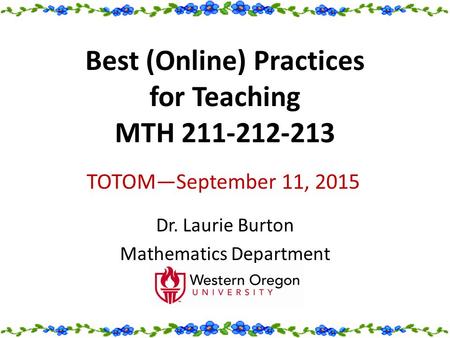 Best (Online) Practices for Teaching MTH 211-212-213

TOTOM—September 11, 2015

Dr. Laurie Burton

Mathematics Department

Western Oregon UNIVERSITY